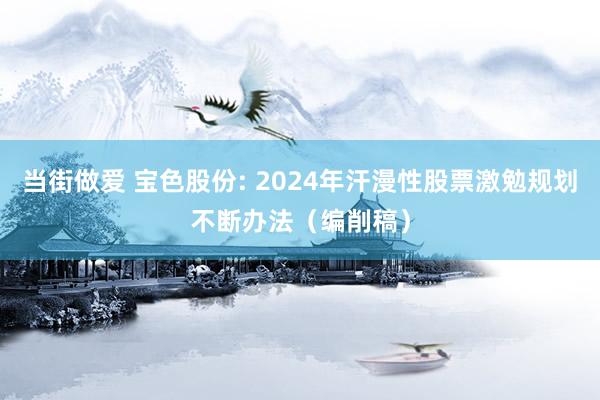 当街做爱 宝色股份: 2024年汗漫性股票激勉规划不断办法（编削稿）